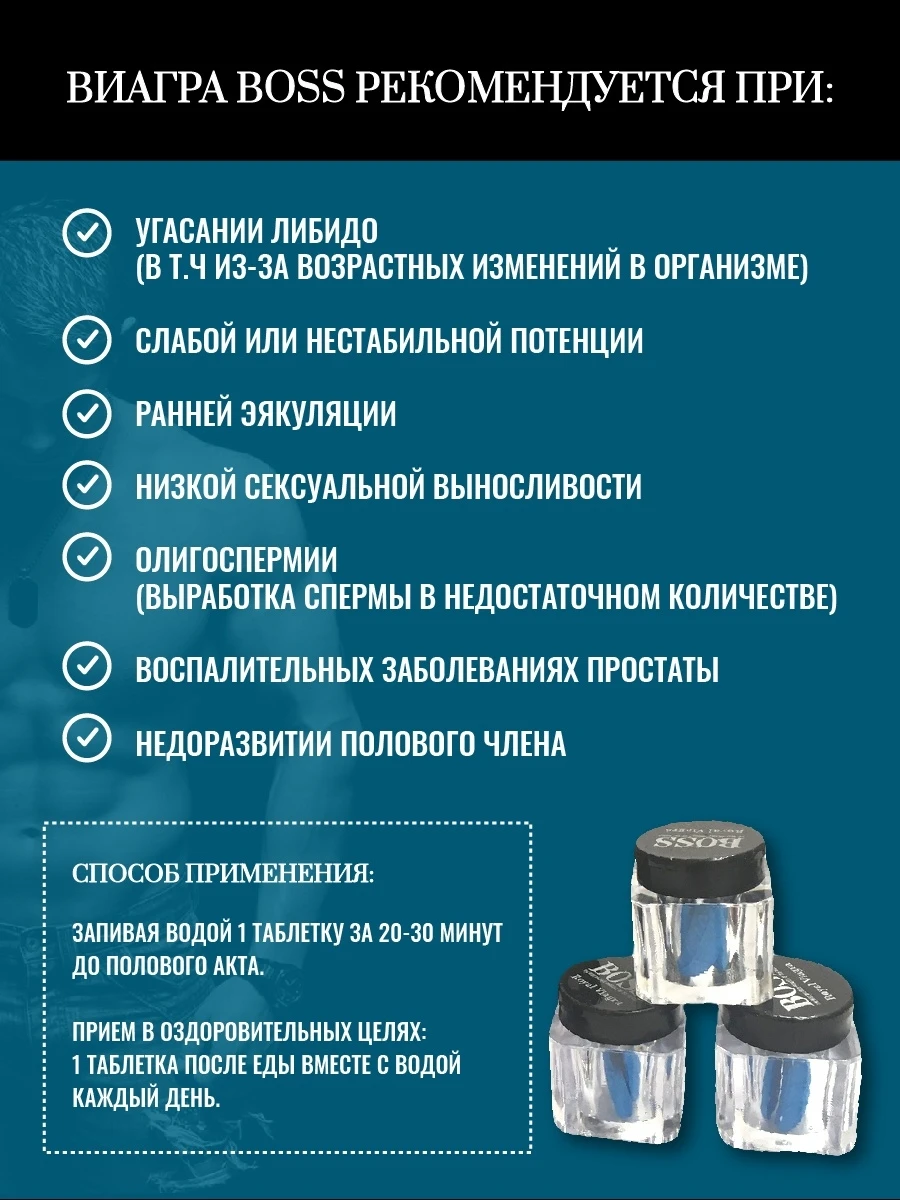 ВИАГРА BOSS РЕКОМЕНДУЕТСЯ ПРИ:

УГАСАНИИ ЛИБИДО (В Т.Ч ИЗ-ЗА ВОЗРАСТНЫХ ИЗМЕНЕНИЙ В ОРГАНИЗМЕ)

СЛАБОЙ ИЛИ НЕСТАБИЛЬНОЙ ПОТЕНЦИИ

РАННЕЙ ЭЯКУЛЯЦИИ

НИЗКОЙ СЕКСУАЛЬНОЙ ВЫНОСЛИВОСТИ

ОЛИГОСПЕРМИИ (ВЫРАБОТКА СПЕРМЫ В НЕДОСТАТОЧНОМ КОЛИЧЕСТВЕ)

ВОСПАЛИТЕЛЬНЫХ ЗАБОЛЕВАНИЯХ ПРОСТАТЫ

НЕДОРАЗВИТИИ ПОЛОВОГО ЧЛЕНА

СПОСОБ ПРИМЕНЕНИЯ:

ЗАПИВАЯ ВОДОЙ 1 ТАБЛЕТКУ ЗА 20-30 МИНУТ ДО ПОЛОВОГО АКТА.

ПРИЕМ В ОЗДОРОВИТЕЛЬНЫХ ЦЕЛЯХ: 1 ТАБЛЕТКА ПОСЛЕ ЕДЫ ВМЕСТЕ С ВОДОЙ КАЖДЫЙ ДЕНЬ.

BOSS Royal Viagra

BOSS Royal Viagra

BOSS Royal Viagra